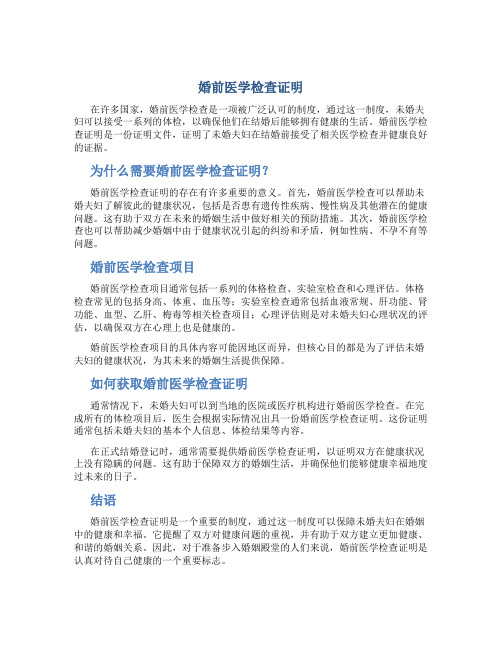 婚前医学检查证明

在许多国家，婚前医学检查是一项被广泛认可的制度，通过这一制度，未婚夫妇可以接受一系列的体检，以确保他们在结婚后能够拥有健康的生活。婚前医学检查证明是一份证明文件，证明了未婚夫妇在结婚前接受了相关医学检查并健康良好的证据。

为什么需要婚前医学检查证明？

婚前医学检查证明的存在有许多重要的意义。首先，婚前医学检查可以帮助未婚夫妇了解彼此的健康状况，包括是否患有遗传性疾病、慢性病及其他潜在的健康问题。这有助于双方在未来的婚姻生活中做好相关的预防措施。其次，婚前医学检查也可以帮助减少婚姻中由于健康状况引起的纠纷和矛盾，例如性病、不孕不育等问题。

婚前医学检查项目

婚前医学检查项目通常包括一系列的体格检查、实验室检查和心理评估。体格检查常见的包括身高、体重、血压等；实验室检查通常包括血液常规、肝功能、肾功能、血型、乙肝、梅毒等相关检查项目；心理评估则是对未婚夫妇心理状况的评估，以确保双方在心理上也是健康的。

婚前医学检查项目的具体内容可能因地区而异，但核心目的都是为了评估未婚夫妇的健康状况，为其未来的婚姻生活提供保障。

如何获取婚前医学检查证明

通常情况下，未婚夫妇可以到当地的医院或医疗机构进行婚前医学检查。在完成所有的体检项目后，医生会根据实际情况出具一份婚前医学检查证明。这份证明通常包括未婚夫妇的基本个人信息、体检结果等内容。

在正式结婚登记时，通常需要提供婚前医学检查证明，以证明双方在健康状况上没有隐瞒的问题。这有助于保障双方的婚姻生活，并确保他们能够健康幸福地度过未来的日子。

结语

婚前医学检查证明是一个重要的制度，通过这一制度可以保障未婚夫妇在婚姻中的健康和幸福。它提醒了双方对健康问题的重视，并有助于双方建立更加健康、和谐的婚姻关系。因此，对于准备步入婚姻殿堂的人们来说，婚前医学检查证明是认真对待自己健康的一个重要标志。